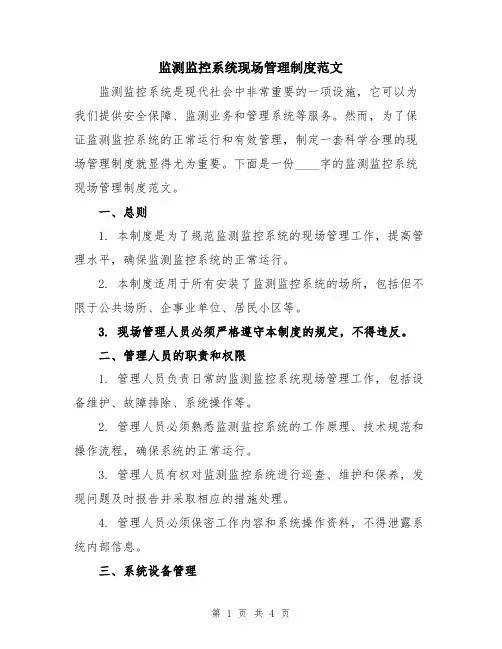 监测监控系统现场管理制度范文

监测监控系统是现代社会中非常重要的一项设施，它可以为我们提供安全保障、监测业务和管理系统等服务。然而，为了保证监测监控系统的正常运行和有效管理，制定一套科学合理的现场管理制度就显得尤为重要。下面是一份____字的监测监控系统现场管理制度范文。

一、总则

1. 本制度是为了规范监测监控系统的现场管理工作，提高管理水平，确保监测监控系统的正常运行。

2. 本制度适用于所有安装了监测监控系统的场所，包括但不限于公共场所、企事业单位、居民小区等。

3. 现场管理人员必须严格遵守本制度的规定，不得违反。

二、管理人员的职责和权限

1. 管理人员负责日常的监测监控系统现场管理工作，包括设备维护、故障排除、系统操作等。

2. 管理人员必须熟悉监测监控系统的工作原理、技术规范和操作流程，确保系统的正常运行。

3. 管理人员有权对监测监控系统进行巡查、维护和保养，发现问题及时报告并采取相应的措施处理。

4. 管理人员必须保密工作内容和系统操作资料，不得泄露系统内部信息。

三、系统设备管理

第 1 页 共 4 页